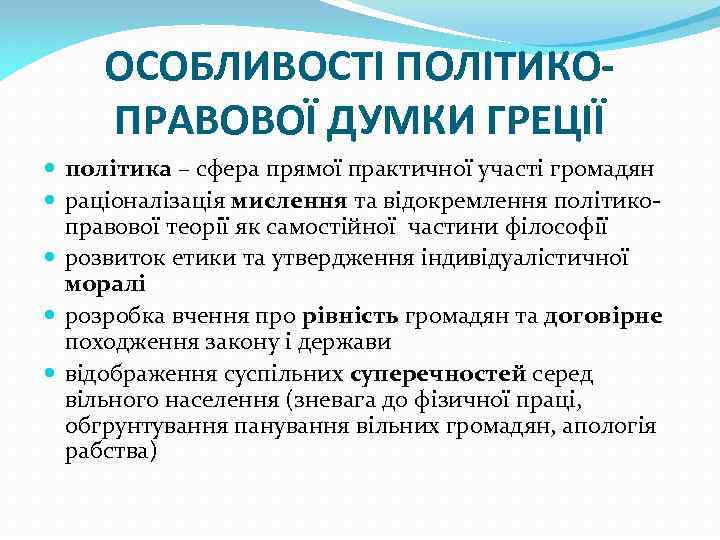 ОСОБЛИВОСТІ ПОЛІТИКО-ПРАВОВОЇ ДУМКИ ГРЕЦІЇ

- політика – сфера прямої практичної участі громадян
- раціоналізація мислення та відокремлення політико-правової теорії як самостійної частини філософії
- розвиток етики та утвердження індивідуалістичної моралі
- розробка вчення про рівність громадян та договірне походження закону і держави
- відображення суспільних суперечностей серед вільного населення (зневага до фізичної праці, обгрунтування панування вільних громадян, апологія рабства)